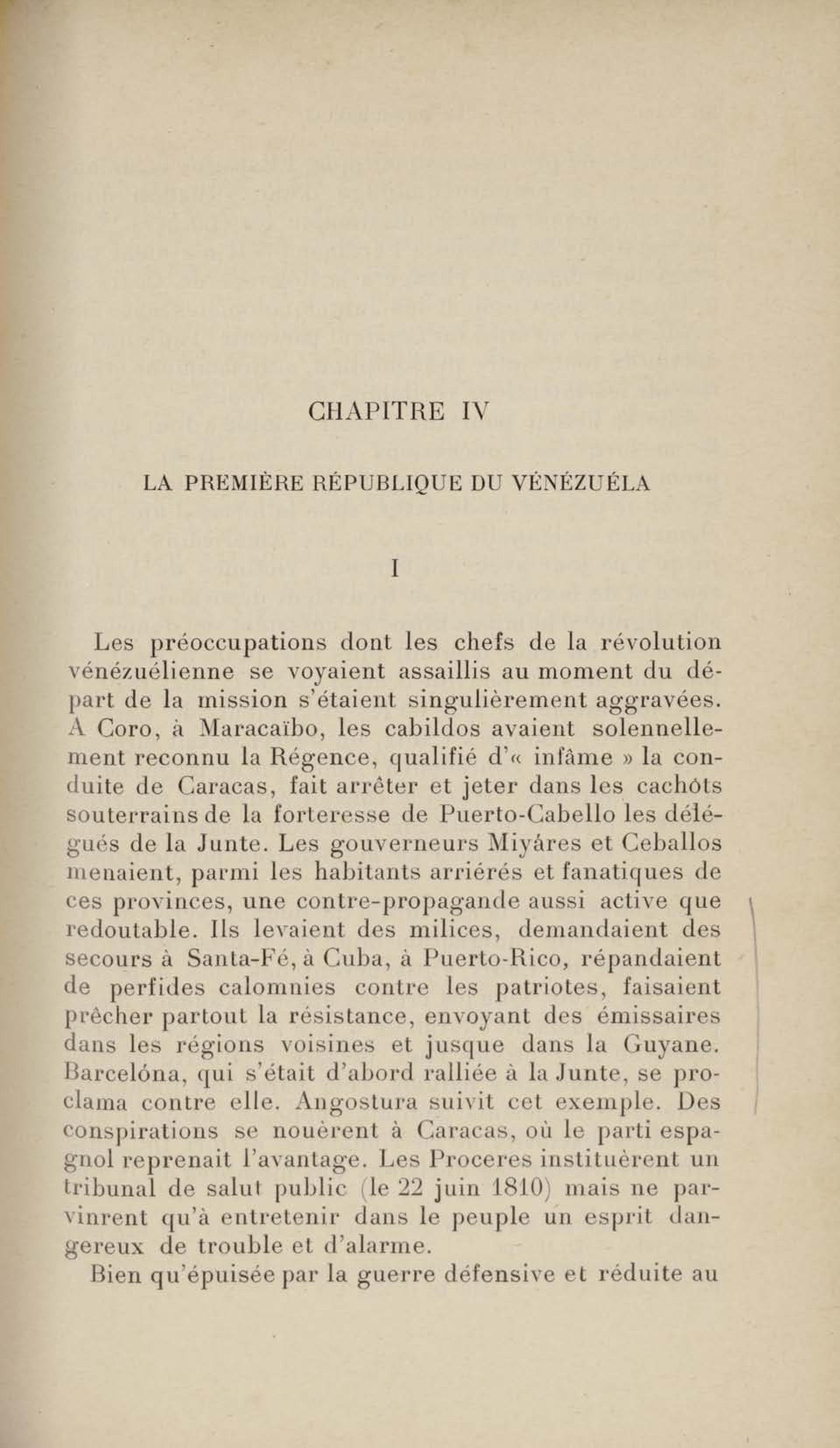 CHAPITRE IV

LA PREMIÈRE RÉPUBLIQUE DU VÉNÉZUÉLA

I

Les préoccupations dont les chefs de la révolution vénézuélienne se voyaient assaillis au moment du départ de la mission s'étaient singulièrement aggravées. A Coro, à Maracaïbo, les cabildos avaient solennellement reconnu la Régence, qualifié d'« infâme » la conduite de Caracas, fait arrêter et jeter dans les cachôts souterrains de la forteresse de Puerto-Cabello les délégués de la Junte. Les gouverneurs Miyáres et Ceballos menaient, parmi les habitants arriérés et fanatiques de ces provinces, une contre-propagande aussi active que redoutable. Ils levaient des milices, demandaient des secours à Santa-Fé, à Cuba, à Puerto-Rico, répandaient de perfides calomnies contre les patriotes, faisaient prêcher partout la résistance, envoyant des émissaires dans les régions voisines et jusque dans la Guyane. Barcelóna, qui s'était d'abord ralliée à la Junte, se proclama contre elle. Angostura suivit cet exemple. Des conspirations se nouèrent à Caracas, où le parti espagnol reprenait l'avantage. Les Proceres instituèrent un tribunal de salut public (le 22 juin 1810) mais ne parvinrent qu'à entretenir dans le peuple un esprit dangereux de trouble et d'alarme.

Bien qu'épuisée par la guerre défensive et réduite au